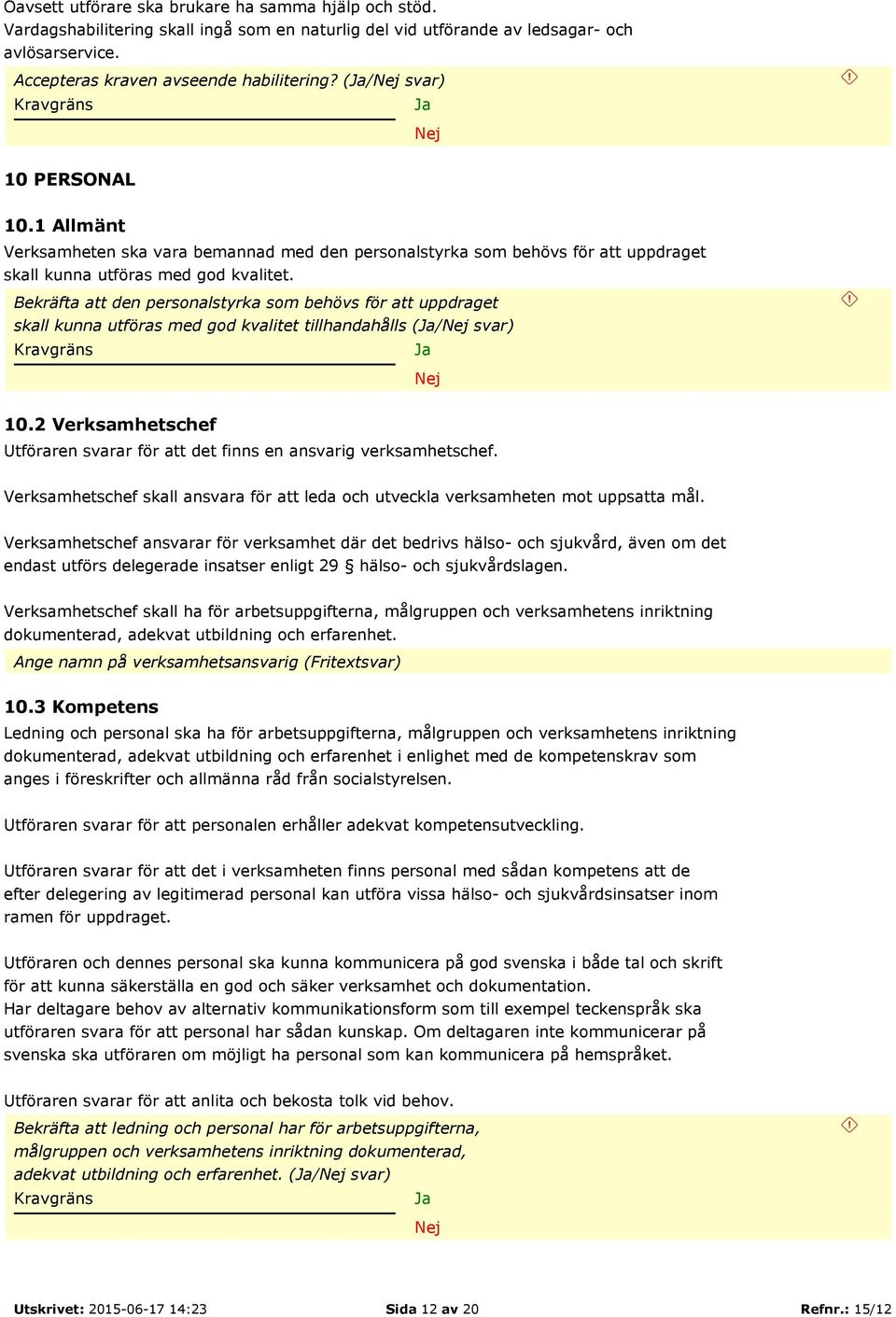 Oavsett utförare ska brukare ha samma hjälp och stöd.
Vardagshabilitering skall ingå som en naturlig del vid utförande av ledsagar- och avlösarservice.

Accepteras kraven avseende habilitering? (Ja/Nej svar)
Kravgräns
Ja
Nej

10 PERSONAL

10.1 Allmänt
Verksamheten ska vara bemannad med den personalstyrka som behövs för att uppdraget skall kunna utföras med god kvalitet.

Bekräfta att den personalstyrka som behövs för att uppdraget skall kunna utföras med god kvalitet tillhandahålls (Ja/Nej svar)
Kravgräns
Ja
Nej

10.2 Verksamhetschef
Utföraren svarar för att det finns en ansvarig verksamhetschef.

Verksamhetschef skall ansvara för att leda och utveckla verksamheten mot uppsatta mål.

Verksamhetschef ansvarar för verksamhet där det bedrivs hälso- och sjukvård, även om det endast utförs delegerade insatser enligt 29 § hälso- och sjukvårdslagen.

Verksamhetschef skall ha för arbetsuppgifterna, målgruppen och verksamhetens inriktning dokumenterad, adekvat utbildning och erfarenhet.

Ange namn på verksamhetsansvarig (Fritextsvar)

10.3 Kompetens
Ledning och personal ska ha för arbetsuppgifterna, målgruppen och verksamhetens inriktning dokumenterad, adekvat utbildning och erfarenhet i enlighet med de kompetenskrav som anges i föreskrifter och allmänna råd från socialstyrelsen.

Utföraren svarar för att personalen erhåller adekvat kompetensutveckling.

Utföraren svarar för att det i verksamheten finns personal med sådan kompetens att de efter delegering av legitimerad personal kan utföra vissa hälso- och sjukvårdsinsatser inom ramen för uppdraget.

Utföraren och dennes personal ska kunna kommunicera på god svenska i både tal och skrift för att kunna säkerställa en god och säker verksamhet och dokumentation.
Har deltagare behov av alternativ kommunikationsform som till exempel teckenspråk ska utföraren svara för att personal har sådan kunskap. Om deltagaren inte kommunicerar på svenska ska utföraren om möjligt ha personal som kan kommunicera på hemspråket.

Utföraren svarar för att anlita och bekosta tolk vid behov.

Bekräfta att ledning och personal har för arbetsuppgifterna, målgruppen och verksamhetens inriktning dokumenterad, adekvat utbildning och erfarenhet. (Ja/Nej svar)
Kravgräns
Ja
Nej

Utskrivet: 2015-06-17 14:23    Sida 12 av 20    Refnr.: 15/12